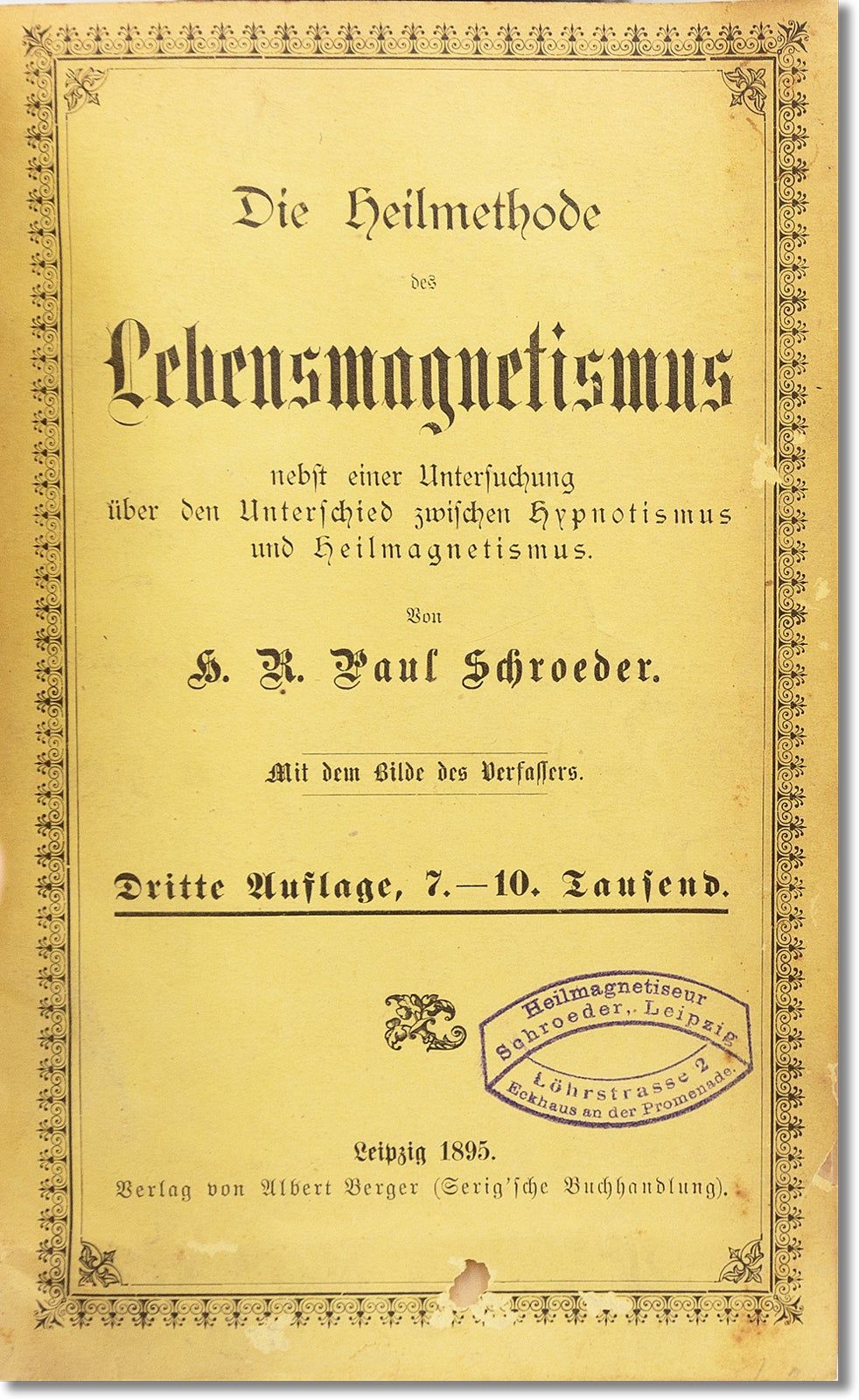 Die Heilmethode

des

Lebensmagnetismus

nebst einer Untersuchung über den Unterschied zwischen Hypnotismus und Heilmagnetismus.

Von

H. R. Paul Schroeder.

Mit dem Bilde des Verfassers.

Dritte Auflage, 7.—10. Tausend.

Heilmagnetiseur Schroeder, Leipzig Löhrstrasse 2 Eckhaus an der Promenade.

Leipzig 1895.

Verlag von Albert Berger (Serig'sche Buchhandlung).